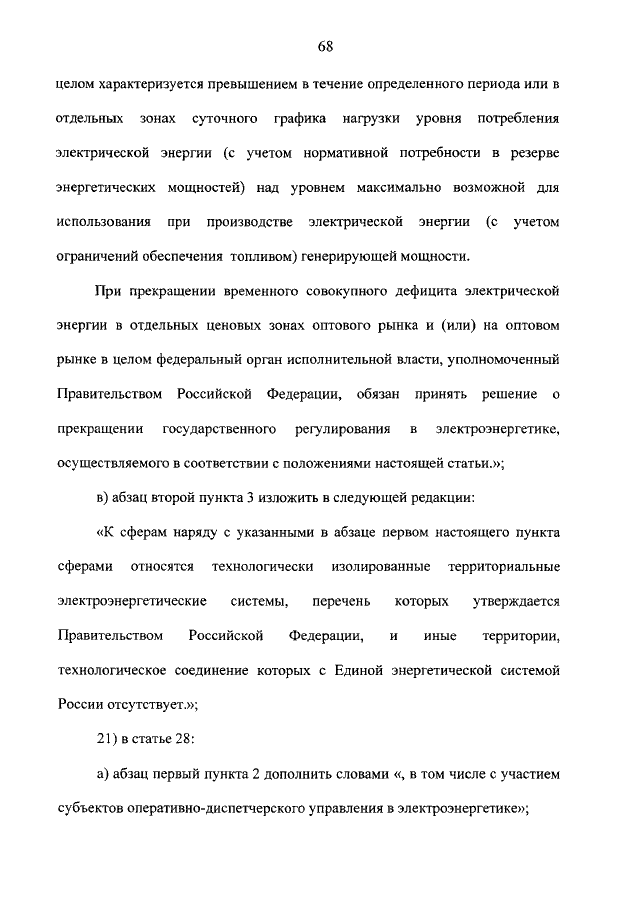 68

целом характеризуется превышением в течение определенного периода или в отдельных зонах суточного графика нагрузки уровня потребления электрической энергии (с учетом нормативной потребности в резерве энергетических мощностей) над уровнем максимально возможной для использования при производстве электрической энергии (с учетом ограничений обеспечения топливом) генерирующей мощности.

При прекращении временного совокупного дефицита электрической энергии в отдельных ценовых зонах оптового рынка и (или) на оптовом рынке в целом федеральный орган исполнительной власти, уполномоченный Правительством Российской Федерации, обязан принять решение о прекращении государственного регулирования в электроэнергетике, осуществляемого в соответствии с положениями настоящей статьи.»;

в) абзац второй пункта 3 изложить в следующей редакции:

«К сферам наряду с указанными в абзаце первом настоящего пункта сферами относятся технологически изолированные территориальные электроэнергетические системы, перечень которых утверждается Правительством Российской Федерации, и иные территории, технологическое соединение которых с Единой энергетической системой России отсутствует.»;

21) в статье 28:

а) абзац первый пункта 2 дополнить словами «, в том числе с участием субъектов оперативно-диспетчерского управления в электроэнергетике»;